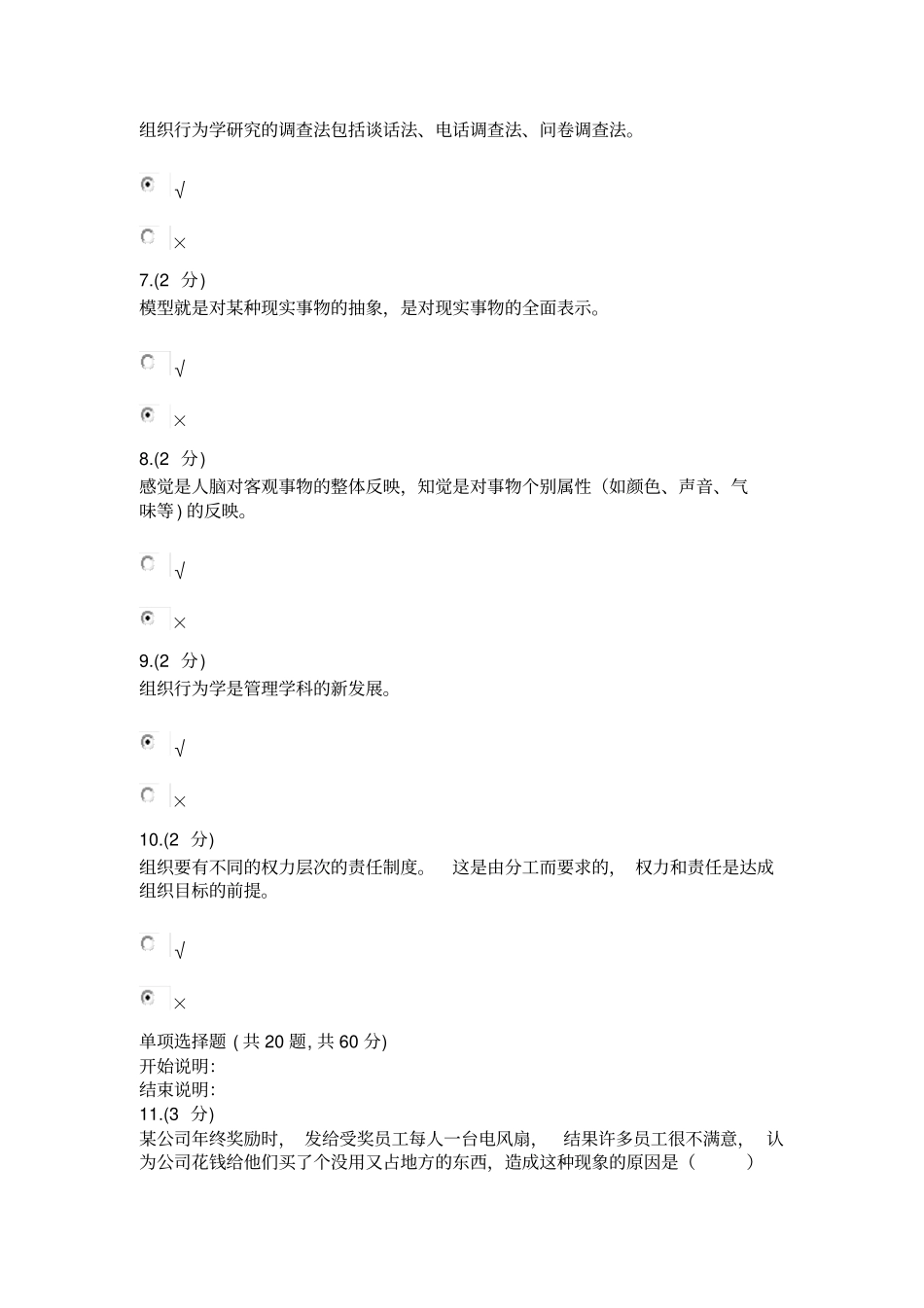 组织行为学研究的调查法包括谈话法、电话调查法、问卷调查法。

√

×

7.(2 分)
模型就是对某种现实事物的抽象，是对现实事物的全面表示。

√

×

8.(2 分)
感觉是人脑对客观事物的整体反映，知觉是对事物个别属性（如颜色、声音、气味等) 的反映。

√

×

9.(2 分)
组织行为学是管理学科的新发展。

√

×

10.(2 分)
组织要有不同的权力层次的责任制度。 这是由分工而要求的， 权力和责任是达成组织目标的前提。

√

×

单项选择题 ( 共 20 题, 共 60 分)
开始说明:
结束说明:
11.(3 分)
某公司年终奖励时， 发给受奖员工每人一台电风扇， 结果许多员工很不满意， 认为公司花钱给他们买了个没用又占地方的东西，造成这种现象的原因是（ ）